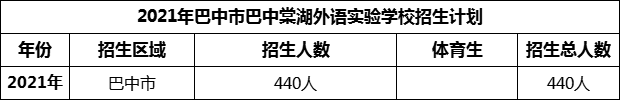 2021年巴中市巴中棠湖外语实验学校招生计划

| 年份 | 招生区域 | 招生人数 | 体育生 | 招生总人数 |
|---|---|---|---|---|
| 2021年 | 巴中市 | 440人 | | 440人 |